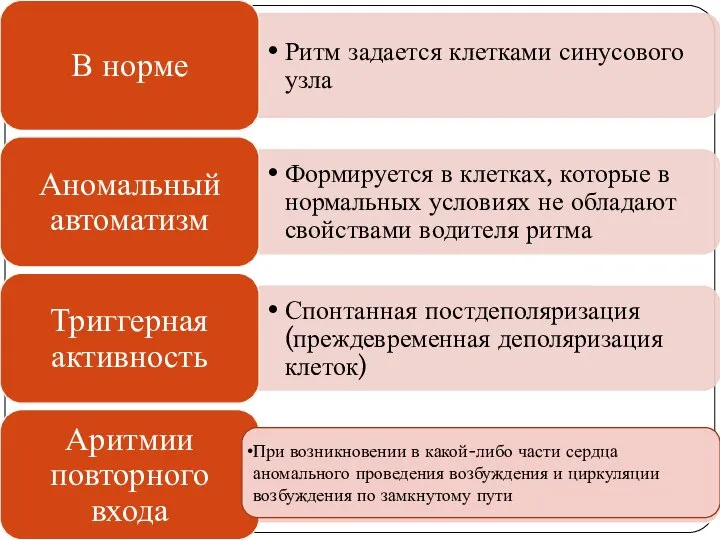 В норме

• Ритм задается клетками синусового узла

Аномальный автоматизм

• Формируется в клетках, которые в нормальных условиях не обладают свойствами водителя ритма

Триггерная активность

• Спонтанная постдеполяризация (преждевременная деполяризация клеток)

Аритмии повторного входа

•При возникновении в какой-либо части сердца аномального проведения возбуждения и циркуляции возбуждения по замкнутому пути